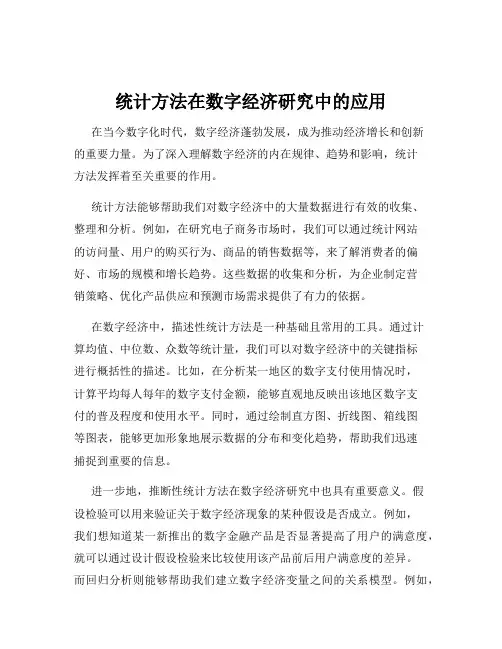 统计方法在数字经济研究中的应用

在当今数字化时代，数字经济蓬勃发展，成为推动经济增长和创新的重要力量。为了深入理解数字经济的内在规律、趋势和影响，统计方法发挥着至关重要的作用。

统计方法能够帮助我们对数字经济中的大量数据进行有效的收集、整理和分析。例如，在研究电子商务市场时，我们可以通过统计网站的访问量、用户的购买行为、商品的销售数据等，来了解消费者的偏好、市场的规模和增长趋势。这些数据的收集和分析，为企业制定营销策略、优化产品供应和预测市场需求提供了有力的依据。

在数字经济中，描述性统计方法是一种基础且常用的工具。通过计算均值、中位数、众数等统计量，我们可以对数字经济中的关键指标进行概括性的描述。比如，在分析某一地区的数字支付使用情况时，计算平均每人每年的数字支付金额，能够直观地反映出该地区数字支付的普及程度和使用水平。同时，通过绘制直方图、折线图、箱线图等图表，能够更加形象地展示数据的分布和变化趋势，帮助我们迅速捕捉到重要的信息。

进一步地，推断性统计方法在数字经济研究中也具有重要意义。假设检验可以用来验证关于数字经济现象的某种假设是否成立。例如，我们想知道某一新推出的数字金融产品是否显著提高了用户的满意度，就可以通过设计假设检验来比较使用该产品前后用户满意度的差异。而回归分析则能够帮助我们建立数字经济变量之间的关系模型。例如，